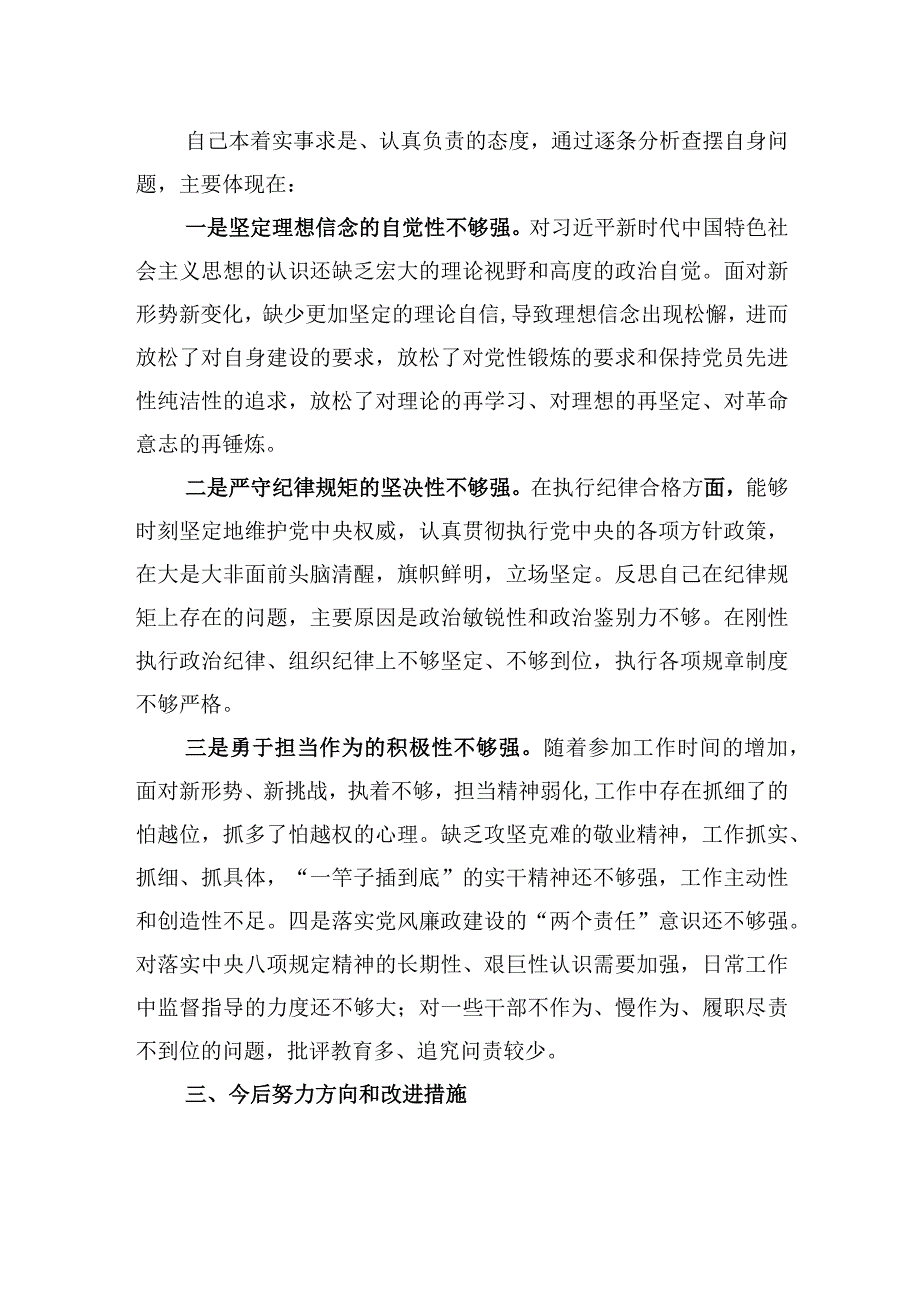 自己本着实事求是、认真负责的态度，通过逐条分析查摆自身问题，主要体现在：

一是坚定理想信念的自觉性不够强。对习近平新时代中国特色社会主义思想的认识还缺乏宏大的理论视野和高度的政治自觉。面对新形势新变化，缺少更加坚定的理论自信，导致理想信念出现松懈，进而放松了对自身建设的要求，放松了对党性锻炼的要求和保持党员先进性纯洁性的追求，放松了对理论的再学习、对理想的再坚定、对革命意志的再锤炼。

二是严守纪律规矩的坚决性不够强。在执行纪律合格方面，能够时刻坚定地维护党中央权威，认真贯彻执行党中央的各项方针政策，在大是大非面前头脑清醒，旗帜鲜明，立场坚定。反思自己在纪律规矩上存在的问题，主要原因是政治敏锐性和政治鉴别力不够。在刚性执行政治纪律、组织纪律上不够坚定、不够到位，执行各项规章制度不够严格。

三是勇于担当作为的积极性不够强。随着参加工作时间的增加，面对新形势、新挑战，执着不够，担当精神弱化,工作中存在抓细了的怕越位，抓多了怕越权的心理。缺乏攻坚克难的敬业精神，工作抓实、抓细、抓具体，“一竿子插到底”的实干精神还不够强，工作主动性和创造性不足。四是落实党风廉政建设的“两个责任”意识还不够强。对落实中央八项规定精神的长期性、艰巨性认识需要加强，日常工作中监督指导的力度还不够大；对一些干部不作为、慢作为、履职尽责不到位的问题，批评教育多、追究问责较少。

三、今后努力方向和改进措施